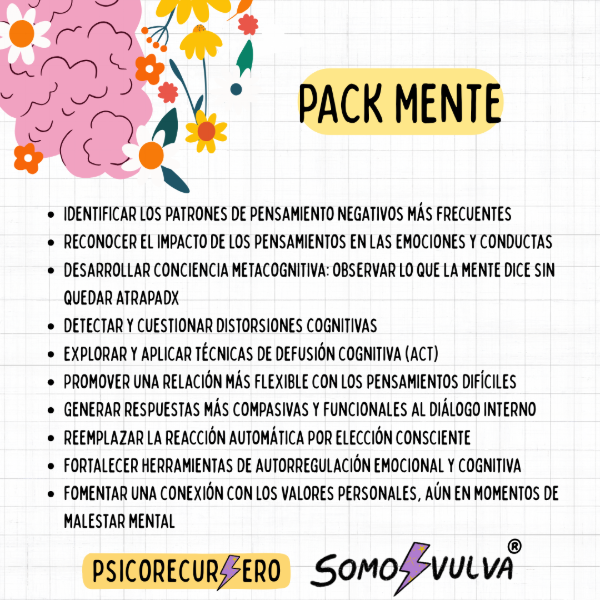 PACK MENTE

- IDENTIFICAR LOS PATRONES DE PENSAMIENTO NEGATIVOS MÁS FRECUENTES
- RECONOCER EL IMPACTO DE LOS PENSAMIENTOS EN LAS EMOCIONES Y CONDUCTAS
- DESARROLLAR CONCIENCIA METACOGNITIVA: OBSERVAR LO QUE LA MENTE DICE SIN QUEDAR ATRAPADX
- DETECTAR Y CUESTIONAR DISTORSIONES COGNITIVAS
- EXPLORAR Y APLICAR TÉCNICAS DE DEFUSIÓN COGNITIVA (ACT)
- PROMOVER UNA RELACIÓN MÁS FLEXIBLE CON LOS PENSAMIENTOS DIFÍCILES
- GENERAR RESPUESTAS MÁS COMPASIVAS Y FUNCIONALES AL DIÁLOGO INTERNO
- REEMPLAZAR LA REACCIÓN AUTOMÁTICA POR ELECCIÓN CONSCIENTE
- FORTALECER HERRAMIENTAS DE AUTORREGULACIÓN EMOCIONAL Y COGNITIVA
- FOMENTAR UNA CONEXIÓN CON LOS VALORES PERSONALES, AÚN EN MOMENTOS DE MALESTAR MENTAL

PSICORECURSERO

SOMOSVULVA®